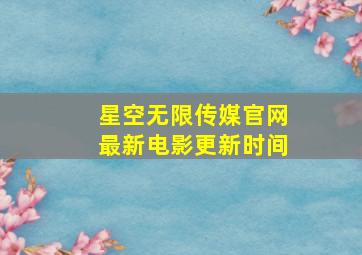 星空无限传媒官网
最新电影更新时间